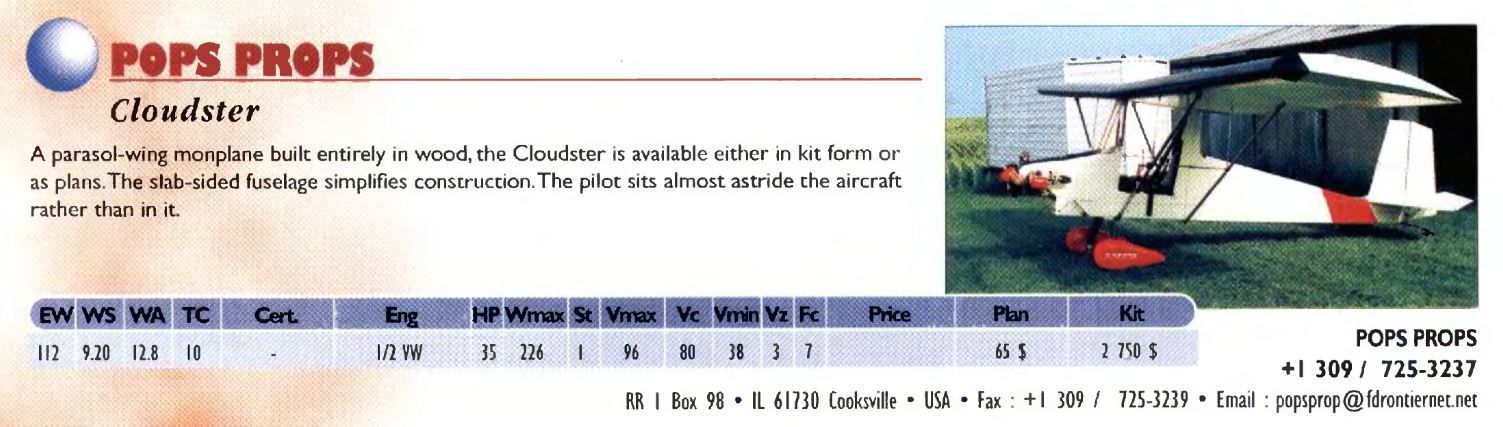 POPS PROPS

Cloudster

A parasol-wing monplane built entirely in wood, the Cloudster is available either in kit form or as plans. The slab-sided fuselage simplifies construction. The pilot sits almost astride the aircraft rather than in it.

| EW | WS | WA | TC | Cert. | Eng | HP | Wmax | St | Vmax | Vc | Vmin | Vz | Fc | Price | Plan | Kit |
|---|---|---|---|---|---|---|---|---|---|---|---|---|---|---|---|---|
| 112 | 9.20 | 12.8 | 10 | - | 1/2 VW | 35 | 226 | 1 | 96 | 80 | 38 | 3 | 7 |  | 65 $ | 2 750 $ |

POPS PROPS
+1 309 / 725-3237

RR 1 Box 98 • IL 61730 Cooksville • USA • Fax : +1 309 / 725-3239 • Email : popsprop@fdrontiernet.net